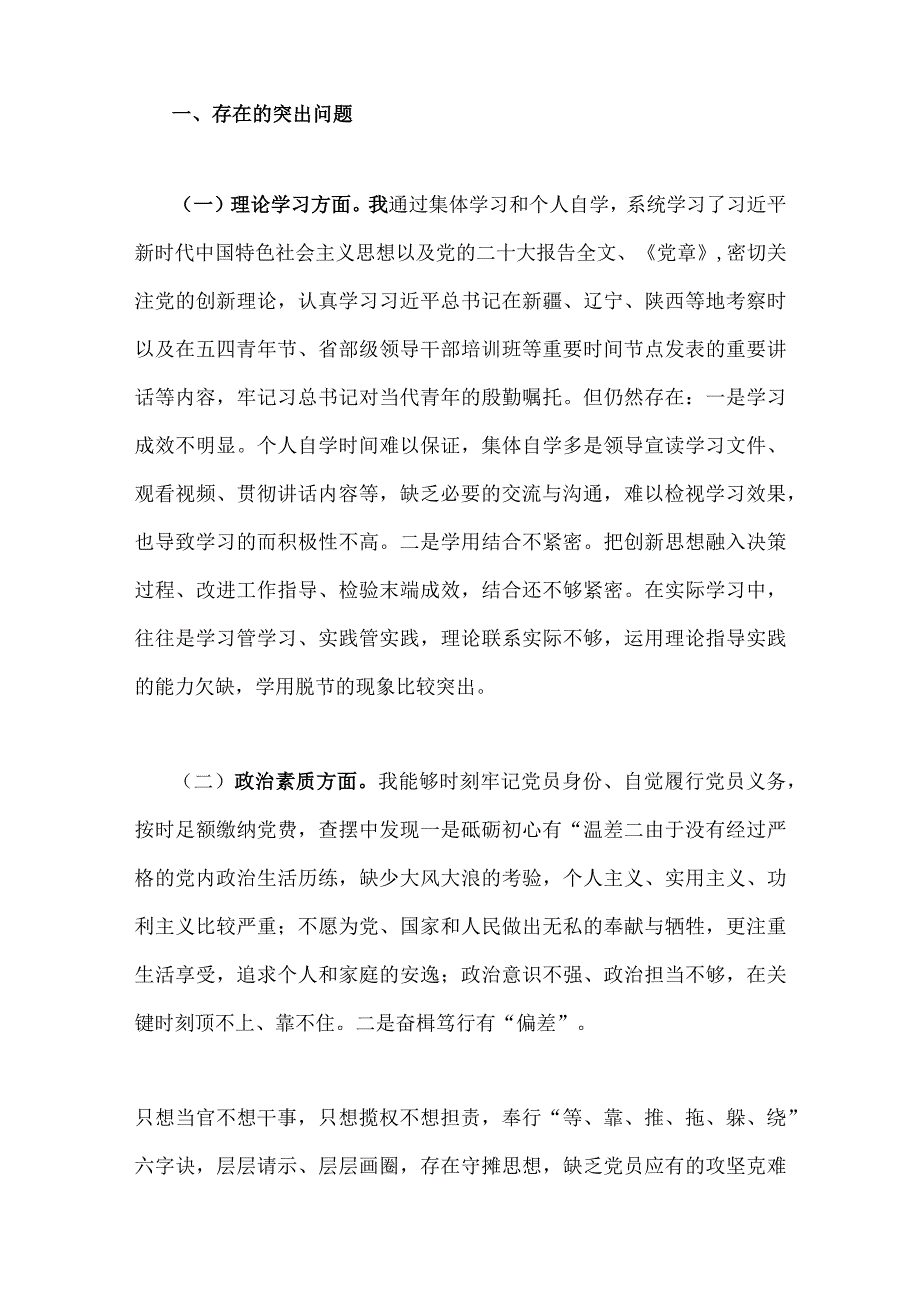 一、存在的突出问题

（一）理论学习方面。我通过集体学习和个人自学，系统学习了习近平新时代中国特色社会主义思想以及党的二十大报告全文、《党章》，密切关注党的创新理论，认真学习习近平总书记在新疆、辽宁、陕西等地考察时以及在五四青年节、省部级领导干部培训班等重要时间节点发表的重要讲话等内容，牢记习总书记对当代青年的殷勤嘱托。但仍然存在：一是学习成效不明显。个人自学时间难以保证，集体自学多是领导宣读学习文件、观看视频、贯彻讲话内容等，缺乏必要的交流与沟通，难以检视学习效果，也导致学习的而积极性不高。二是学用结合不紧密。把创新思想融入决策过程、改进工作指导、检验末端成效，结合还不够紧密。在实际学习中，往往是学习管学习、实践管实践，理论联系实际不够，运用理论指导实践的能力欠缺，学用脱节的现象比较突出。

（二）政治素质方面。我能够时刻牢记党员身份、自觉履行党员义务，按时足额缴纳党费，查摆中发现一是砥砺初心有“温差二由于没有经过严格的党内政治生活历练，缺少大风大浪的考验，个人主义、实用主义、功利主义比较严重；不愿为党、国家和人民做出无私的奉献与牺牲，更注重生活享受，追求个人和家庭的安逸；政治意识不强、政治担当不够，在关键时刻顶不上、靠不住。二是奋楫笃行有“偏差”。

只想当官不想干事，只想揽权不想担责，奉行“等、靠、推、拖、躲、绕”六字诀，层层请示、层层画圈，存在守摊思想，缺乏党员应有的攻坚克难